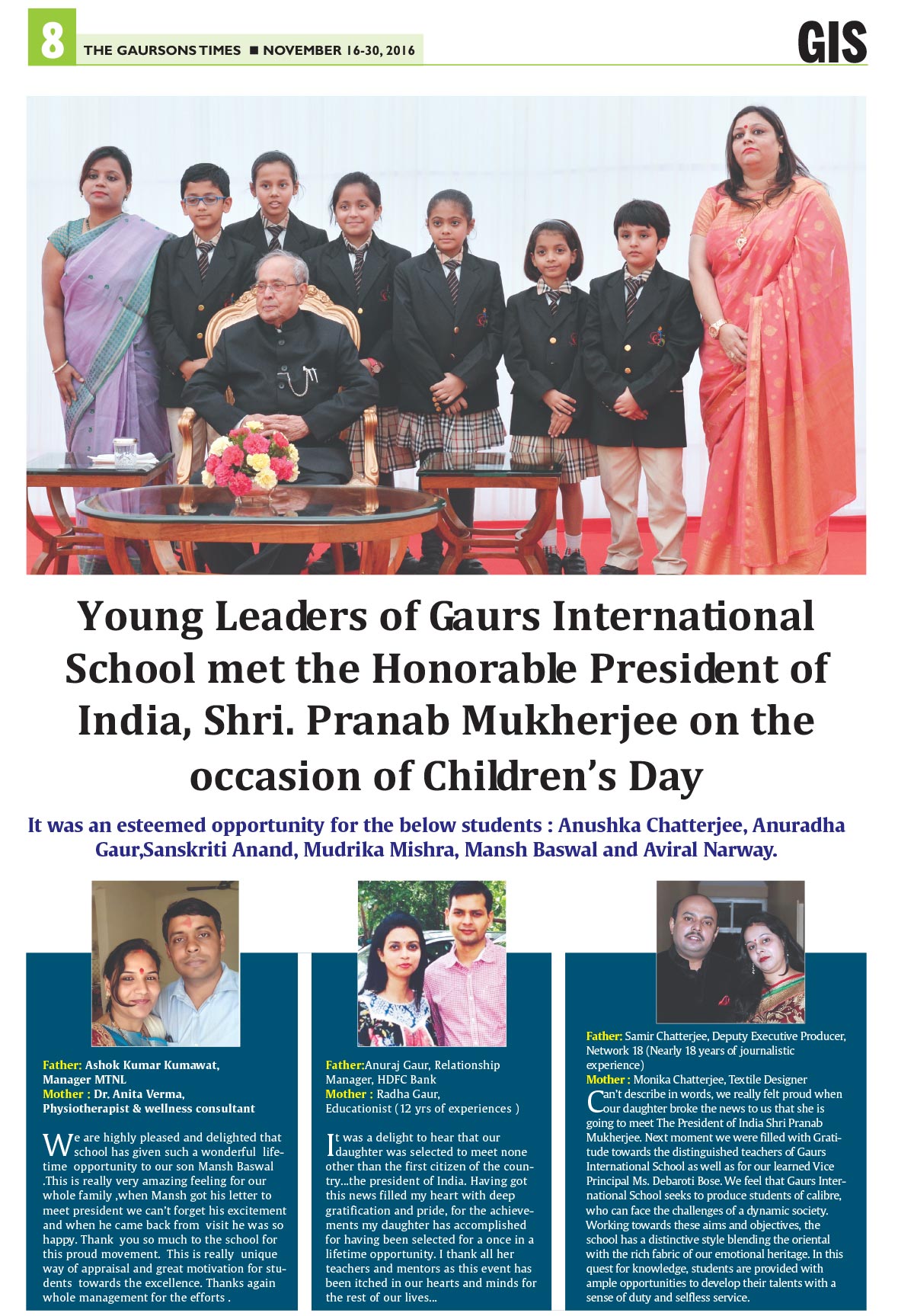 8 THE GAURSONS TIMES ■ NOVEMBER 16-30, 2016

GIS

Young Leaders of Gaurs International School met the Honorable President of India, Shri. Pranab Mukherjee on the occasion of Children's Day

It was an esteemed opportunity for the below students : Anushka Chatterjee, Anuradha Gaur,Sanskriti Anand, Mudrika Mishra, Mansh Baswal and Aviral Narway.

Father: Ashok Kumar Kumawat, Manager MTNL
Mother : Dr. Anita Verma, Physiotherapist & wellness consultant

We are highly pleased and delighted that school has given such a wonderful lifetime opportunity to our son Mansh Baswal .This is really very amazing feeling for our whole family ,when Mansh got his letter to meet president we can't forget his excitement and when he came back from visit he was so happy. Thank you so much to the school for this proud movement. This is really unique way of appraisal and great motivation for students towards the excellence. Thanks again whole management for the efforts .

Father:Anuraj Gaur, Relationship Manager, HDFC Bank
Mother : Radha Gaur, Educationist (12 yrs of experiences )

It was a delight to hear that our daughter was selected to meet none other than the first citizen of the country...the president of India. Having got this news filled my heart with deep gratification and pride, for the achievements my daughter has accomplished for having been selected for a once in a lifetime opportunity. I thank all her teachers and mentors as this event has been itched in our hearts and minds for the rest of our lives...

Father: Samir Chatterjee, Deputy Executive Producer, Network 18 (Nearly 18 years of journalistic experience)
Mother : Monika Chatterjee, Textile Designer

Can't describe in words, we really felt proud when our daughter broke the news to us that she is going to meet The President of India Shri Pranab Mukherjee. Next moment we were filled with Gratitude towards the distinguished teachers of Gaurs International School as well as for our learned Vice Principal Ms. Debaroti Bose. We feel that Gaurs International School seeks to produce students of calibre, who can face the challenges of a dynamic society. Working towards these aims and objectives, the school has a distinctive style blending the oriental with the rich fabric of our emotional heritage. In this quest for knowledge, students are provided with ample opportunities to develop their talents with a sense of duty and selfless service.